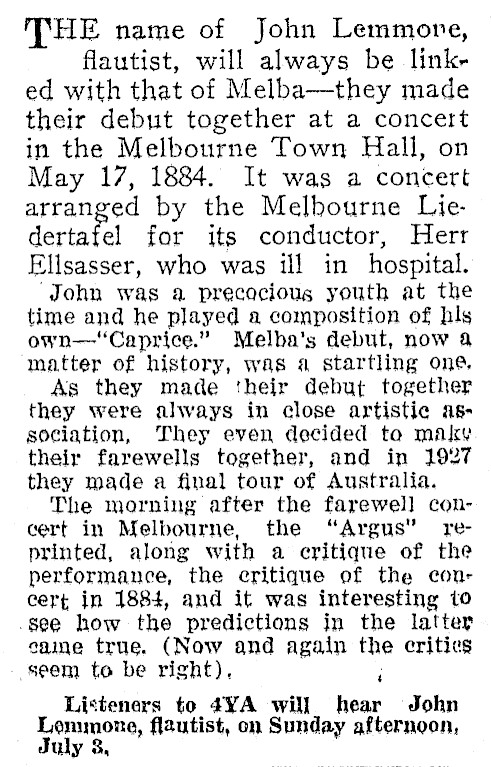 THE name of John Lemmone, flautist, will always be linked with that of Melba—they made their debut together at a concert in the Melbourne Town Hall, on May 17, 1884. It was a concert arranged by the Melbourne Liedertafel for its conductor, Herr Ellsasser, who was ill in hospital.

John was a precocious youth at the time and he played a composition of his own—"Caprice." Melba's debut, now a matter of history, was a startling one.

As they made their debut together they were always in close artistic association. They even decided to make their farewells together, and in 1927 they made a final tour of Australia.

The morning after the farewell concert in Melbourne, the "Argus" reprinted, along with a critique of the performance, the critique of the concert in 1884, and it was interesting to see how the predictions in the latter came true. (Now and again the critics seem to be right).

Listeners to 4YA will hear John Lemmone, flautist, on Sunday afternoon, July 3.